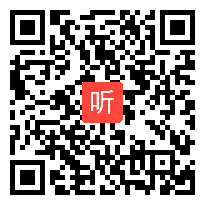 听